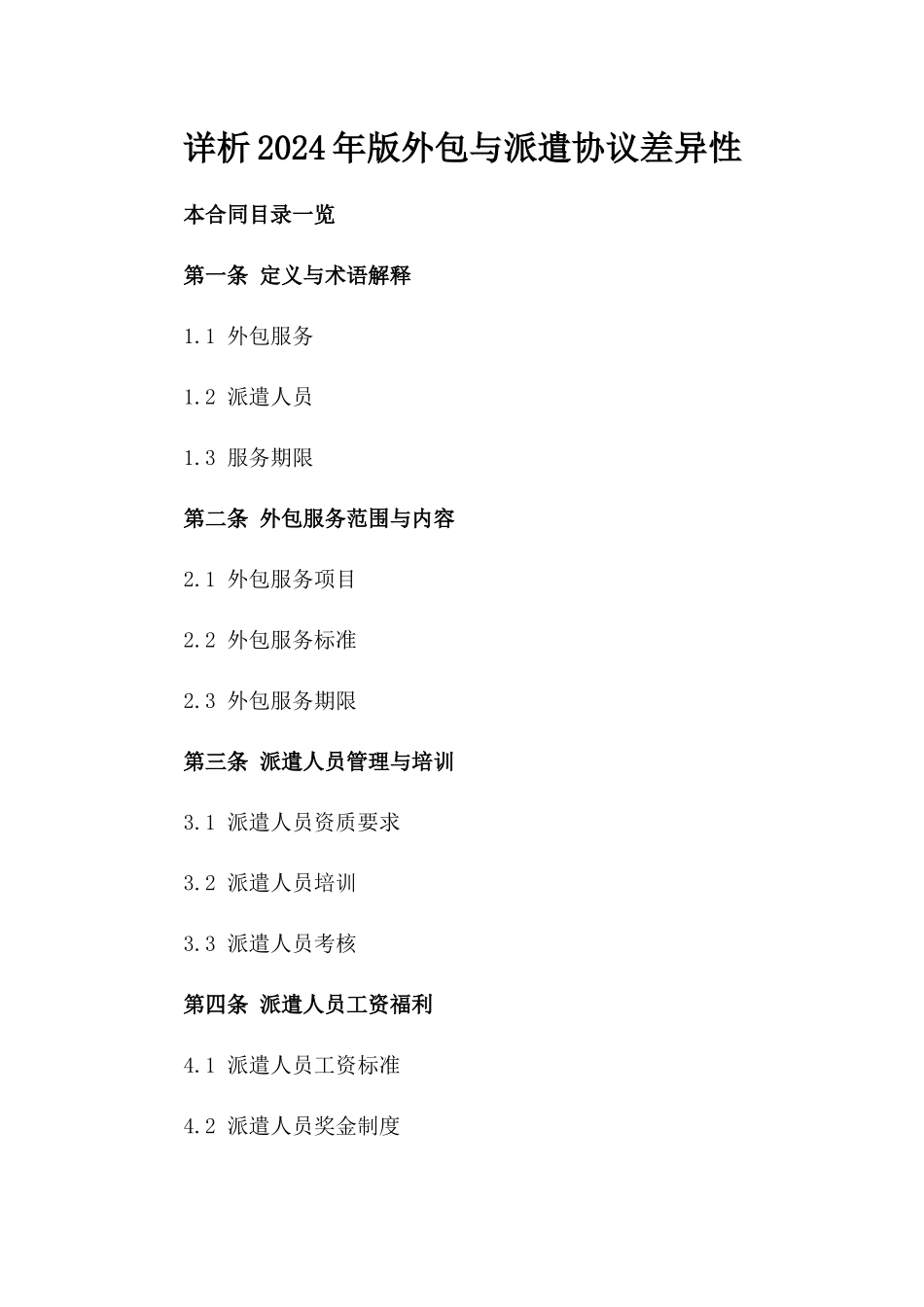 详析2024年版外包与派遣协议差异性

本合同目录一览

第一条 定义与术语解释

1.1 外包服务

1.2 派遣人员

1.3 服务期限

第二条 外包服务范围与内容

2.1 外包服务项目

2.2 外包服务标准

2.3 外包服务期限

第三条 派遣人员管理与培训

3.1 派遣人员资质要求

3.2 派遣人员培训

3.3 派遣人员考核

第四条 派遣人员工资福利

4.1 派遣人员工资标准

4.2 派遣人员奖金制度